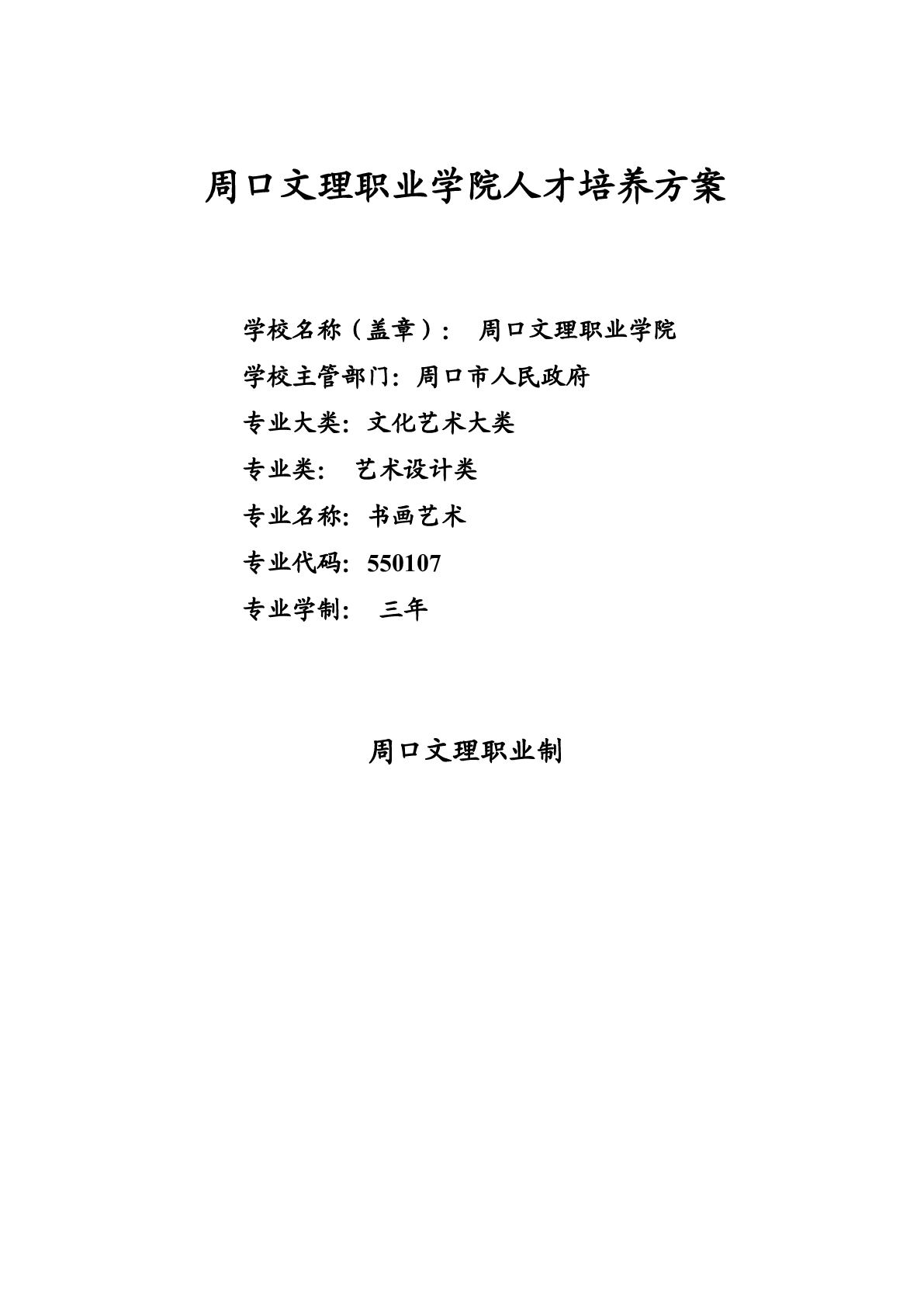 周口文理职业学院人才培养方案

学校名称（盖章）： 周口文理职业学院

学校主管部门：周口市人民政府

专业大类：文化艺术大类

专业类： 艺术设计类

专业名称：书画艺术

专业代码：550107

专业学制： 三年

周口文理职业制